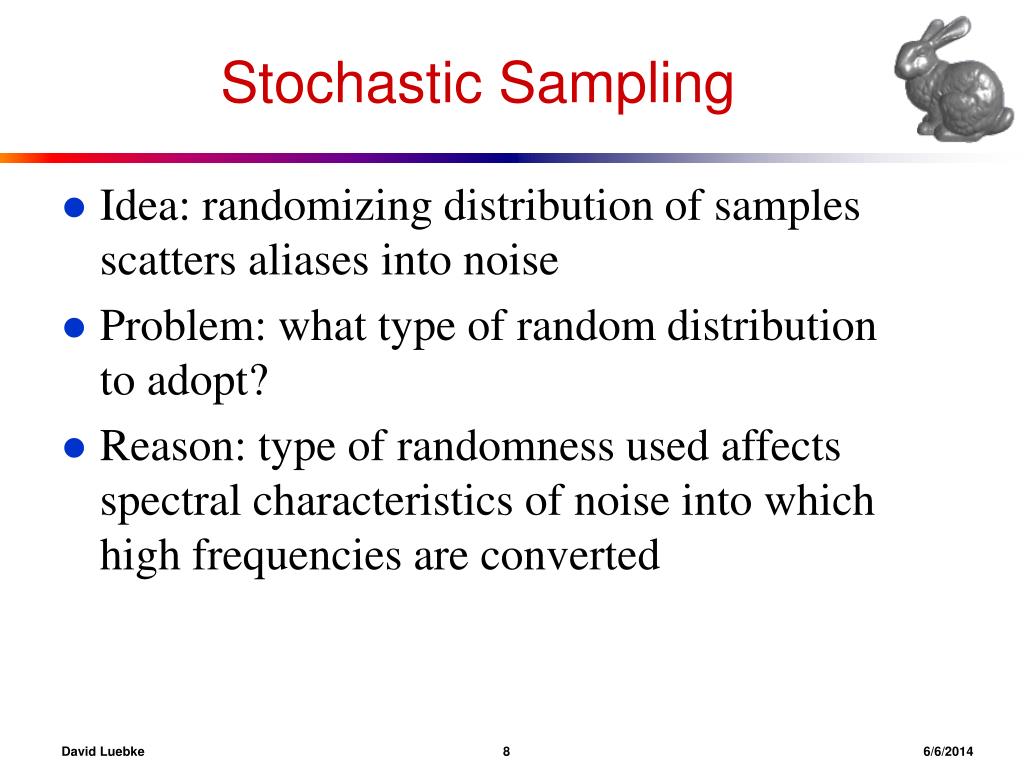 Stochastic Sampling

- Idea: randomizing distribution of samples scatters aliases into noise
- Problem: what type of random distribution to adopt?
- Reason: type of randomness used affects spectral characteristics of noise into which high frequencies are converted

David Luebke

8

6/6/2014